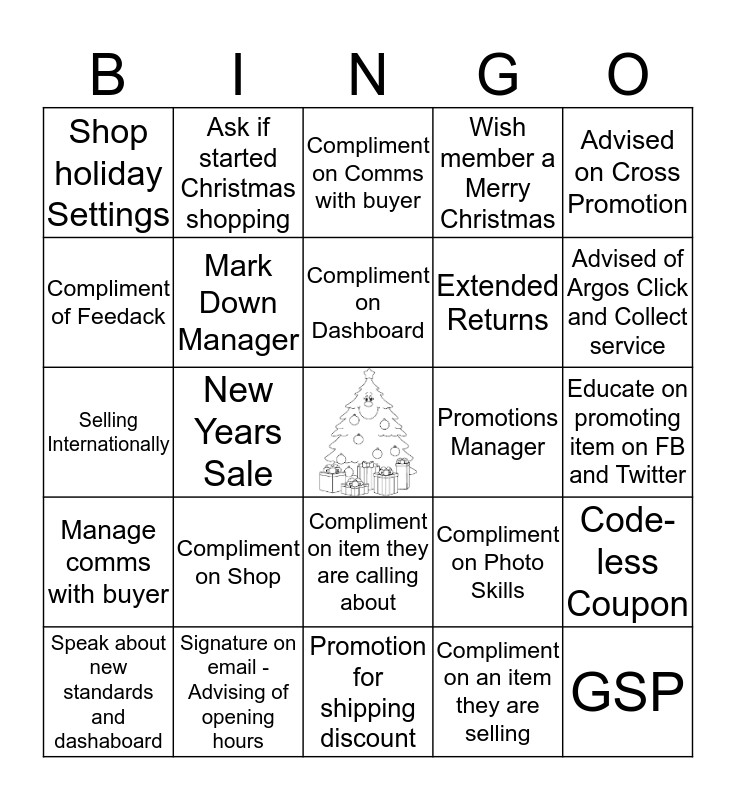 | B | I | N | G | O |
|---|---|---|---|---|
| Shop holiday Settings | Ask if started Christmas shopping | Compliment on Comms with buyer | Wish member a Merry Christmas | Advised on Cross Promotion |
| Compliment of Feedack | Mark Down Manager | Compliment on Dashboard | Extended Returns | Advised of Argos Click and Collect service |
| Selling Internationally | New Years Sale |  | Promotions Manager | Educate on promoting item on FB and Twitter |
| Manage comms with buyer | Compliment on Shop | Compliment on item they are calling about | Compliment on Photo Skills | Code-less Coupon |
| Speak about new standards and dashaboard | Signature on email - Advising of opening hours | Promotion for shipping discount | Compliment on an item they are selling | GSP |